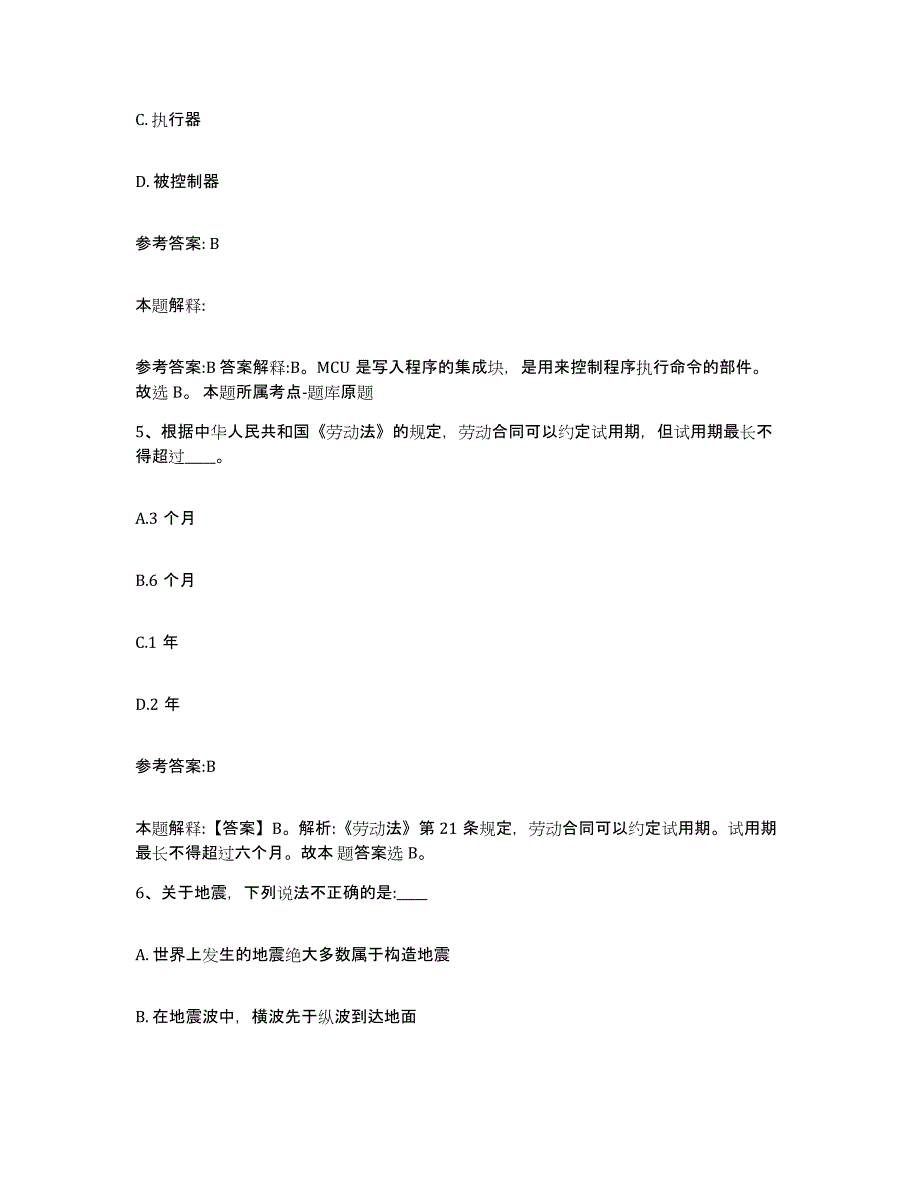 C. 执行器

D. 被控制器

参考答案: B

本题解释:

参考答案:B 答案解释:B。MCU 是写入程序的集成块，是用来控制程序执行命令的部件。故选 B。 本题所属考点-题库原题

5、根据中华人民共和国《劳动法》的规定，劳动合同可以约定试用期，但试用期最长不得超过____。

A.3 个月

B.6 个月

C.1 年

D.2 年

参考答案:B

本题解释:【答案】B。解析:《劳动法》第 21 条规定，劳动合同可以约定试用期。试用期最长不得超过六个月。故本 题答案选 B。

6、关于地震，下列说法不正确的是:____

A. 世界上发生的地震绝大多数属于构造地震

B. 在地震波中，横波先于纵波到达地面